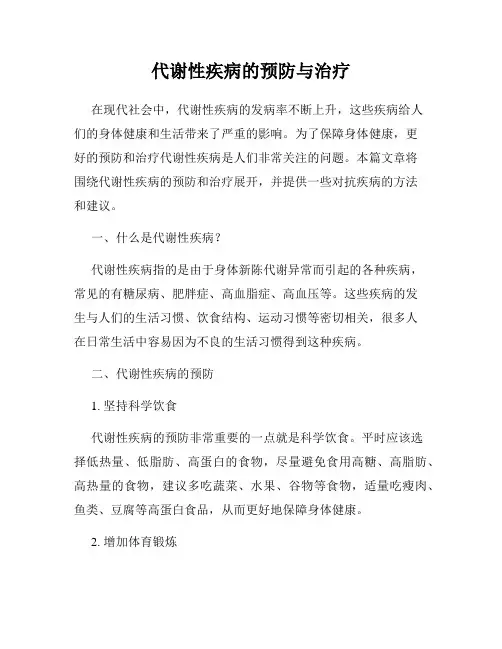 代谢性疾病的预防与治疗

在现代社会中，代谢性疾病的发病率不断上升，这些疾病给人们的身体健康和生活带来了严重的影响。为了保障身体健康，更好的预防和治疗代谢性疾病是人们非常关注的问题。本篇文章将围绕代谢性疾病的预防和治疗展开，并提供一些对抗疾病的方法和建议。

一、什么是代谢性疾病？

代谢性疾病指的是由于身体新陈代谢异常而引起的各种疾病，常见的有糖尿病、肥胖症、高血脂症、高血压等。这些疾病的发生与人们的生活习惯、饮食结构、运动习惯等密切相关，很多人在日常生活中容易因为不良的生活习惯得到这种疾病。

二、代谢性疾病的预防

1. 坚持科学饮食

代谢性疾病的预防非常重要的一点就是科学饮食。平时应该选择低热量、低脂肪、高蛋白的食物，尽量避免食用高糖、高脂肪、高热量的食物，建议多吃蔬菜、水果、谷物等食物，适量吃瘦肉、鱼类、豆腐等高蛋白食品，从而更好地保障身体健康。

2. 增加体育锻炼